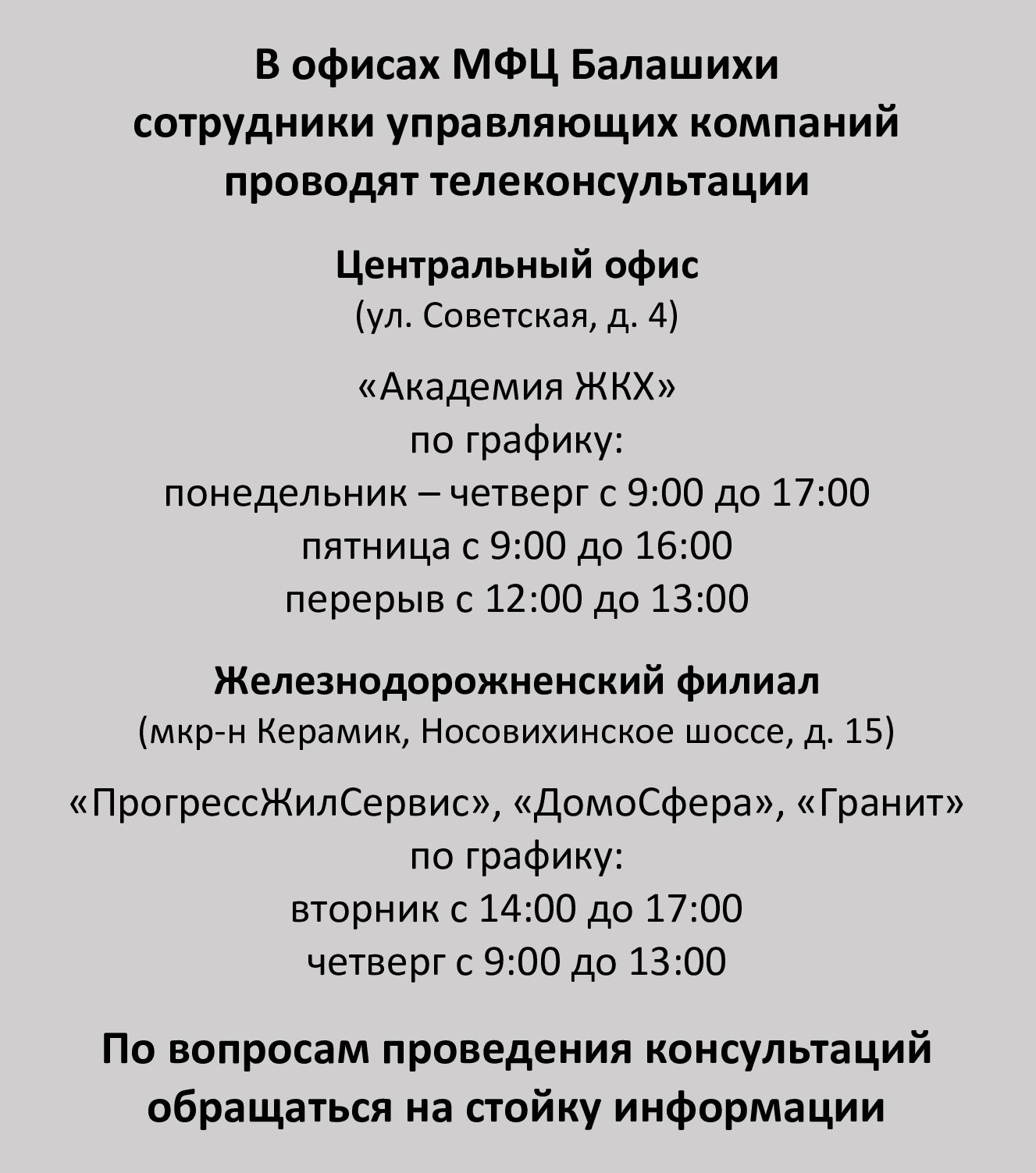 В офисах МФЦ Балашихи сотрудники управляющих компаний проводят телеконсультации

Центральный офис
(ул. Советская, д. 4)

«Академия ЖКХ»
по графику:
понедельник – четверг с 9:00 до 17:00
пятница с 9:00 до 16:00
перерыв с 12:00 до 13:00

Железнодорожненский филиал
(мкр-н Керамик, Носовихинское шоссе, д. 15)

«ПрогрессЖилСервис», «ДомоСфера», «Гранит»
по графику:
вторник с 14:00 до 17:00
четверг с 9:00 до 13:00

По вопросам проведения консультаций обращаться на стойку информации